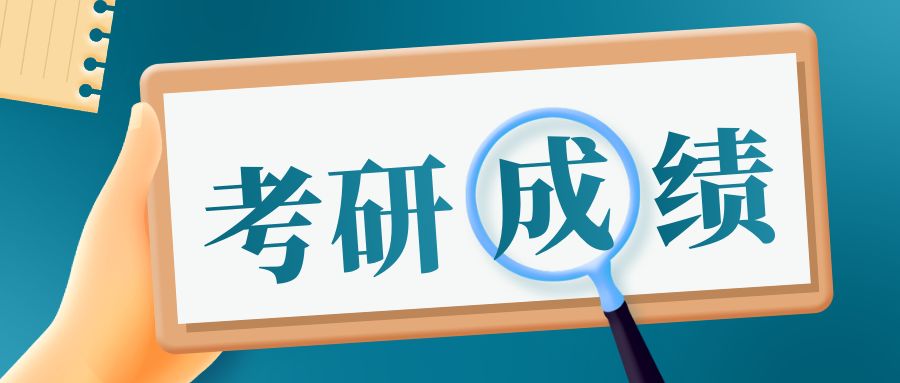 考研成绩